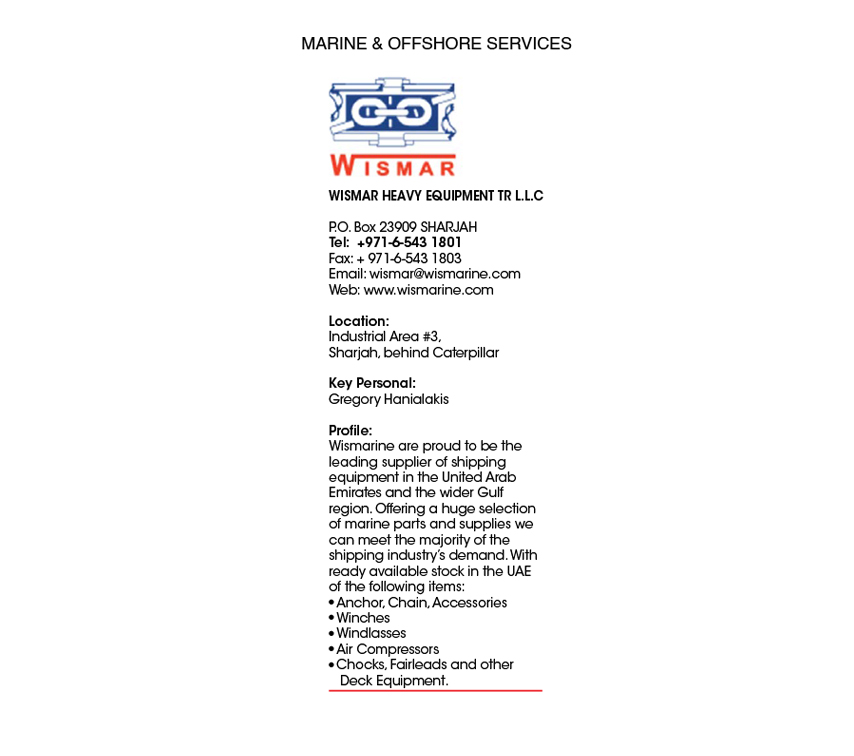 MARINE & OFFSHORE SERVICES

WISMAR

WISMAR HEAVY EQUIPMENT TR L.L.C

P.O. Box 23909 SHARJAH
Tel: +971-6-543 1801
Fax: + 971-6-543 1803
Email: wismar@wismarine.com
Web: www.wismarine.com

Location:
Industrial Area #3,
Sharjah, behind Caterpillar

Key Personal:
Gregory Hanialakis

Profile:
Wismarine are proud to be the leading supplier of shipping equipment in the United Arab Emirates and the wider Gulf region. Offering a huge selection of marine parts and supplies we can meet the majority of the shipping industry's demand. With ready available stock in the UAE of the following items:
• Anchor, Chain, Accessories
• Winches
• Windlasses
• Air Compressors
• Chocks, Fairleads and other Deck Equipment.